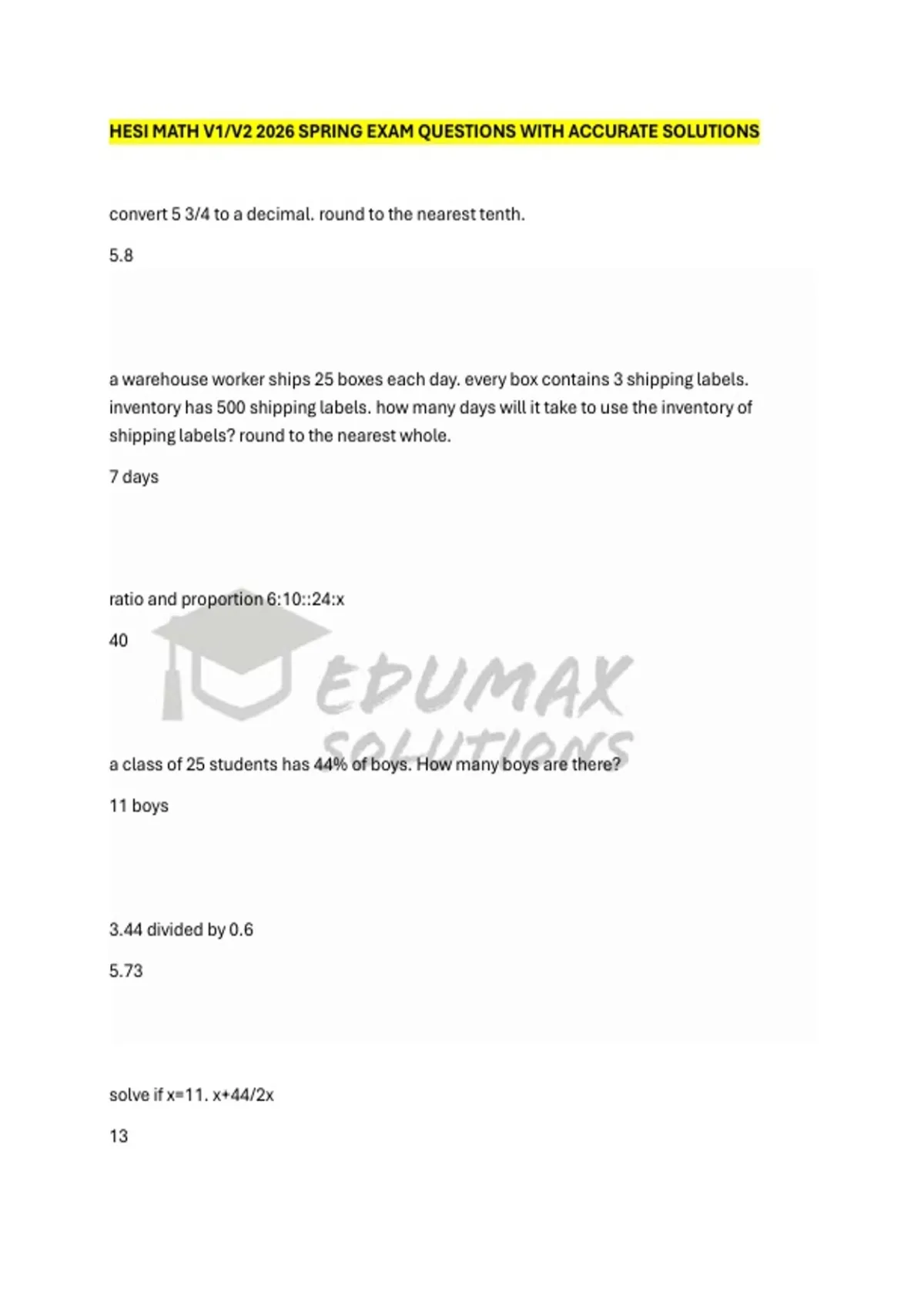 HESI MATH V1/V2 2026 SPRING EXAM QUESTIONS WITH ACCURATE SOLUTIONS

convert 5 3/4 to a decimal. round to the nearest tenth.

5.8

a warehouse worker ships 25 boxes each day. every box contains 3 shipping labels. inventory has 500 shipping labels. how many days will it take to use the inventory of shipping labels? round to the nearest whole.

7 days

ratio and proportion 6:10::24:x

40

a class of 25 students has 44% of boys. How many boys are there?

11 boys

3.44 divided by 0.6

5.73

solve if x=11. x+44/2x

13

EDUMAX SOLUTIONS